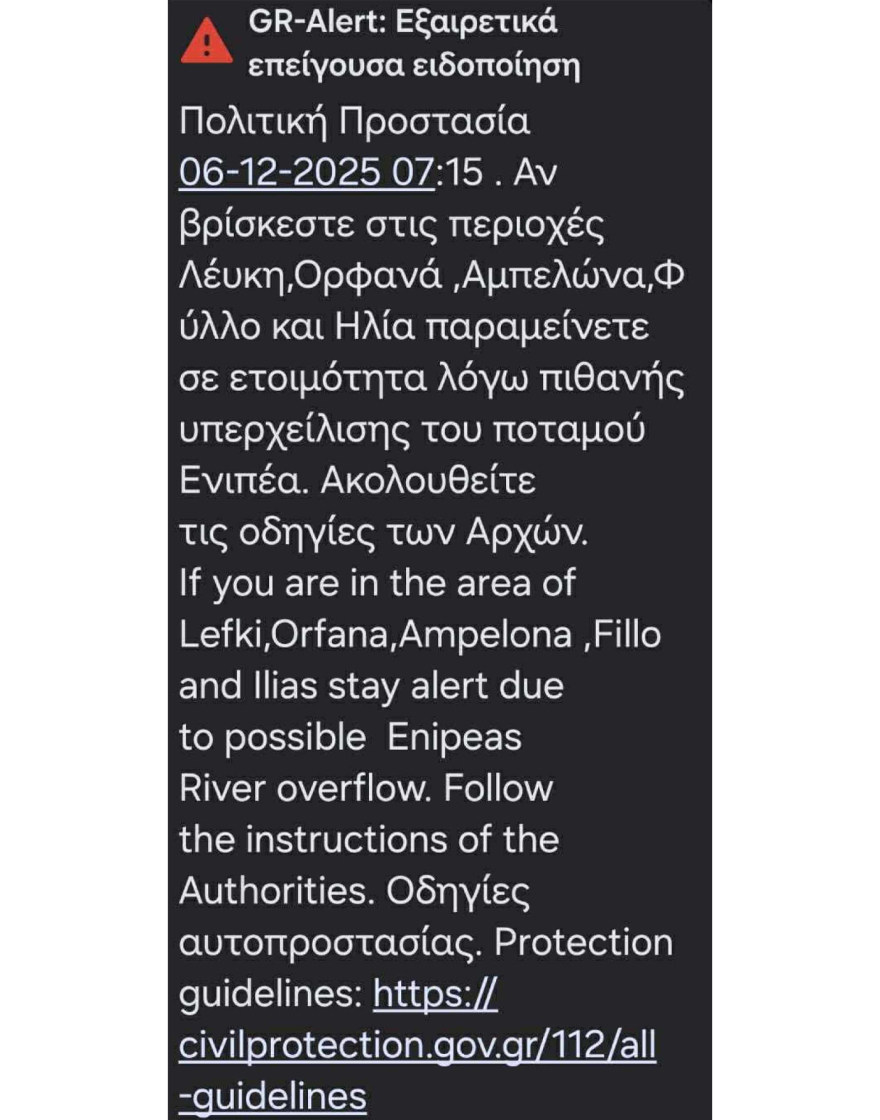 GR-Alert: Εξαιρετικά επείγουσα ειδοποίηση

Πολιτική Προστασία 06-12-2025 07:15 . Αν βρίσκεστε στις περιοχές Λέυκη,Ορφανά ,Αμπελώνα,Φύλλο και Ηλία παραμείνετε σε ετοιμότητα λόγω πιθανής υπερχείλισης του ποταμού Ενιπέα. Ακολουθείτε τις οδηγίες των Αρχών.
If you are in the area of Lefki,Orfana,Ampelona ,Fillo and Ilias stay alert due to possible Enipeas River overflow. Follow the instructions of the Authorities. Οδηγίες αυτοπροστασίας. Protection guidelines: https://civilprotection.gov.gr/112/all-guidelines